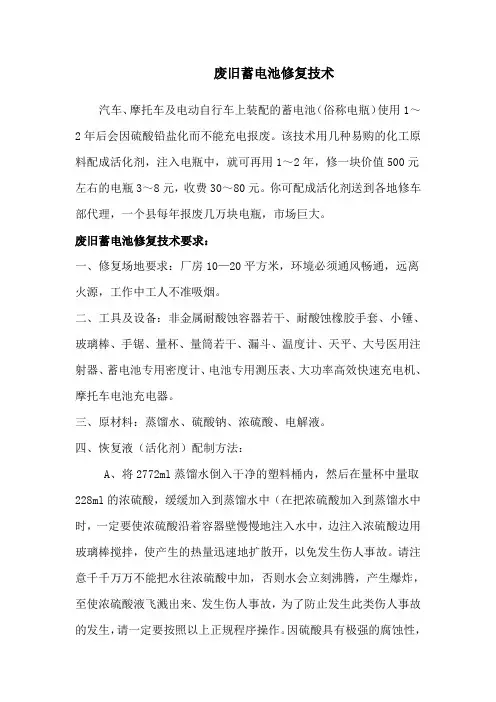 废旧蓄电池修复技术

汽车、摩托车及电动自行车上装配的蓄电池（俗称电瓶）使用 1～2 年后会因硫酸铅盐化而不能充电报废。该技术用几种易购的化工原料配成活化剂，注入电瓶中，就可再用 1～2 年，修一块价值 500 元左右的电瓶 3～8 元，收费 30～80 元。你可配成活化剂送到各地修车部代理，一个县每年报废几万块电瓶，市场巨大。

废旧蓄电池修复技术要求：

一、修复场地要求：厂房 10—20 平方米，环境必须通风畅通，远离火源，工作中工人不准吸烟。

二、工具及设备：非金属耐酸蚀容器若干、耐酸蚀橡胶手套、小锤、玻璃棒、手锯、量杯、量筒若干、漏斗、温度计、天平、大号医用注射器、蓄电池专用密度计、电池专用测压表、大功率高效快速充电机、摩托车电池充电器。

三、原材料：蒸馏水、硫酸钠、浓硫酸、电解液。

四、恢复液（活化剂）配制方法：

A、将 2772ml 蒸馏水倒入干净的塑料桶内，然后在量杯中量取 228ml 的浓硫酸，缓缓加入到蒸馏水中（在把浓硫酸加入到蒸馏水中时，一定要使浓硫酸沿着容器壁慢慢地注入水中，边注入浓硫酸边用玻璃棒搅拌，使产生的热量迅速地扩散开，以免发生伤人事故。请注意千千万万不能把水往浓硫酸中加，否则水会立刻沸腾，产生爆炸，至使浓硫酸液飞溅出来、发生伤人事故，为了防止发生此类伤人事故的发生，请一定要按照以上正规程序操作。因硫酸具有极强的腐蚀性，